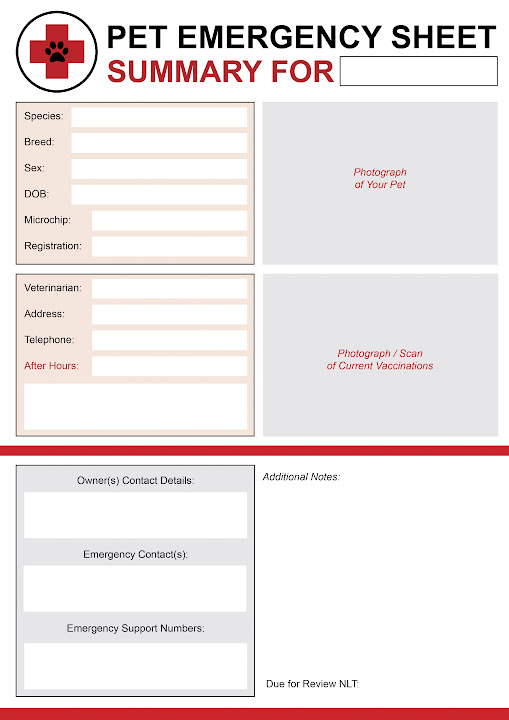 PET EMERGENCY SHEET
SUMMARY FOR

Species:
Breed:
Sex:
DOB:
Microchip:
Registration:

Photograph of Your Pet

Veterinarian:
Address:
Telephone:
After Hours:

Photograph / Scan of Current Vaccinations

Owner(s) Contact Details:

Emergency Contact(s):

Emergency Support Numbers:

Additional Notes:

Due for Review NLT: